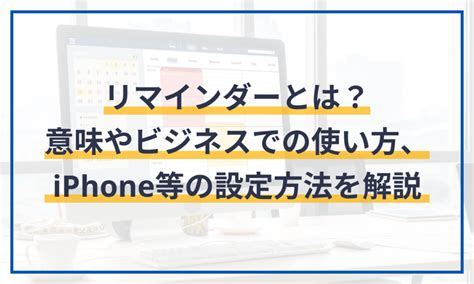 リマインダーとは？
意味やビジネスでの使い方、
iPhone等の設定方法を解説